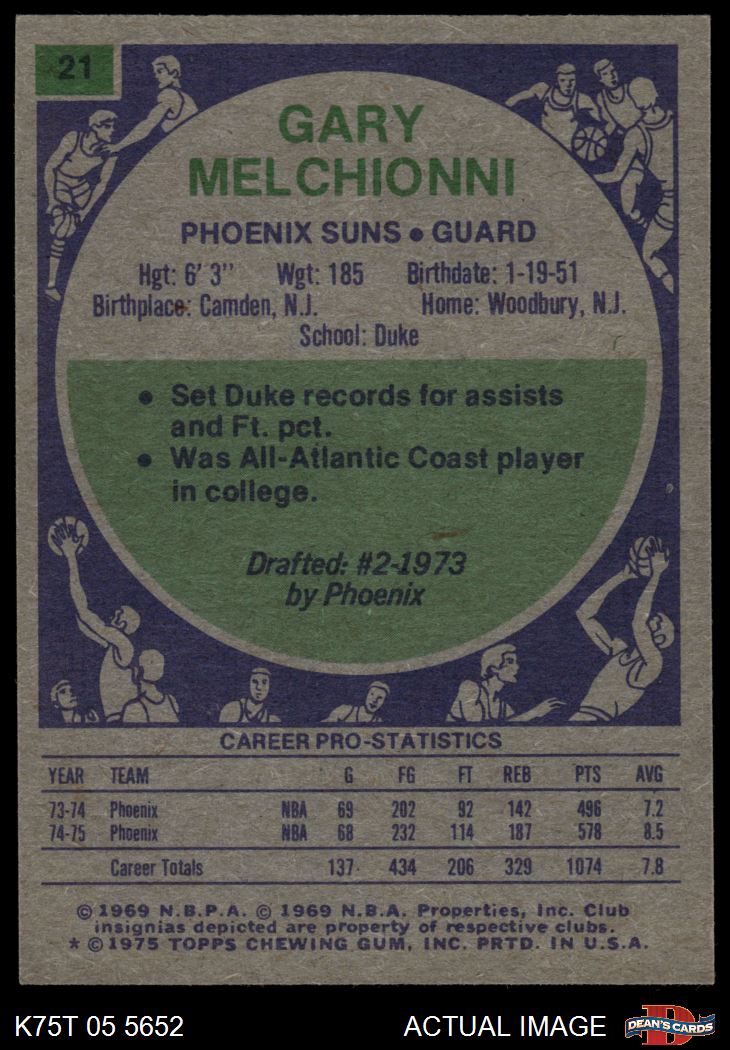 21

GARY MELCHIONNI

PHOENIX SUNS • GUARD

Hgt: 6'3" Wgt: 185 Birthdate: 1-19-51
Birthplace: Camden, N.J. Home: Woodbury, N.J.
School: Duke

• Set Duke records for assists and Ft. pct.
• Was All-Atlantic Coast player in college.

Drafted: #2-1973
by Phoenix

CAREER PRO-STATISTICS

| YEAR | TEAM | | G | FG | FT | REB | PTS | AVG |
|---|---|---|---|---|---|---|---|---|
| 73-74 | Phoenix | NBA | 69 | 202 | 92 | 142 | 496 | 7.2 |
| 74-75 | Phoenix | NBA | 68 | 232 | 114 | 187 | 578 | 8.5 |
| | Career Totals | | 137 | 434 | 206 | 329 | 1074 | 7.8 |

© 1969 N.B.P.A. © 1969 N.B.A. Properties, Inc. Club insignias depicted are property of respective clubs.
* © 1975 TOPPS CHEWING GUM, INC. PRTD. IN U.S.A.

K75T 05 5652 ACTUAL IMAGE DEAN'S CARDS